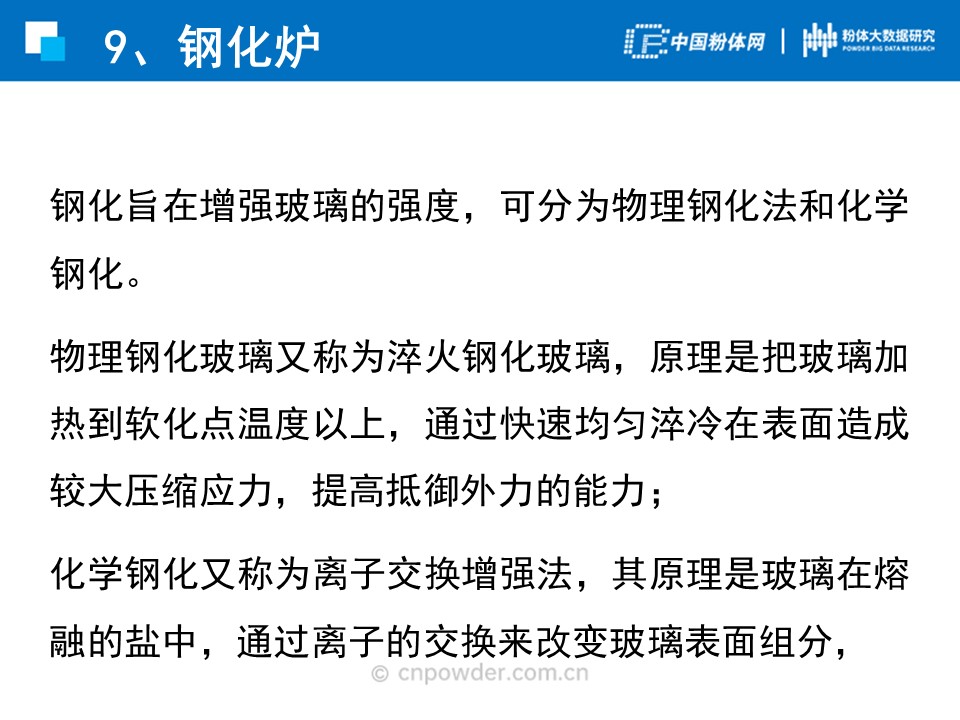 9、钢化炉

中国粉体网 | 粉体大数据研究
POWDER BIG DATA RESEARCH

钢化旨在增强玻璃的强度，可分为物理钢化法和化学钢化。

物理钢化玻璃又称为淬火钢化玻璃，原理是把玻璃加热到软化点温度以上，通过快速均匀淬冷在表面造成较大压缩应力，提高抵御外力的能力；

化学钢化又称为离子交换增强法，其原理是玻璃在熔融的盐中，通过离子的交换来改变玻璃表面组分，

© cnpowder.com.cn